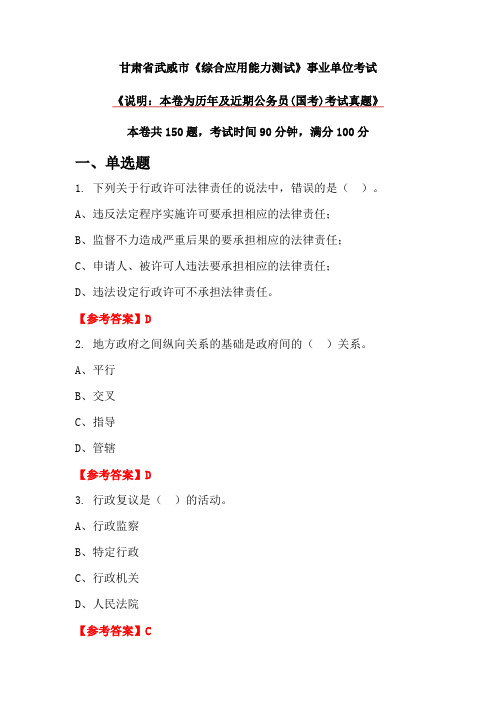 甘肃省武威市《综合应用能力测试》事业单位考试

《说明：本卷为历年及近期公务员(国考)考试真题》

本卷共 150 题，考试时间 90 分钟，满分 100 分

一、单选题

1. 下列关于行政许可法律责任的说法中，错误的是（ ）。

A、违反法定程序实施许可要承担相应的法律责任；

B、监督不力造成严重后果的要承担相应的法律责任；

C、申请人、被许可人违法要承担相应的法律责任；

D、违法设定行政许可不承担法律责任。

【参考答案】D

2. 地方政府之间纵向关系的基础是政府间的（ ）关系。

A、平行

B、交叉

C、指导

D、管辖

【参考答案】D

3. 行政复议是（ ）的活动。

A、行政监察

B、特定行政

C、行政机关

D、人民法院

【参考答案】C